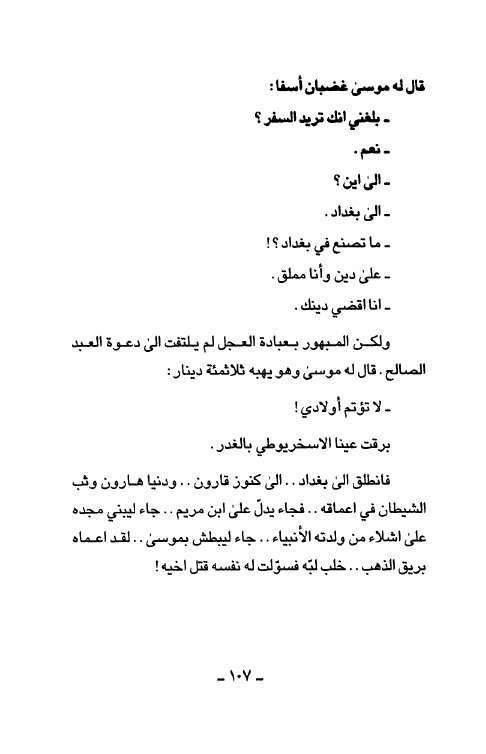 قال له موسىٰ غضبان أسفا :

ـ بلغني انك تريد السفر ؟

ـ نعم .

ـ الىٰ اين ؟

ـ الىٰ بغداد .

ـ ما تصنع في بغداد ؟ !

ـ علىٰ دين وأنا مملق .

ـ انا اقضي دينك .

ولكن المبهور بعبادة العجل لم يلتفت الىٰ دعوة العبد الصالح . قال له موسىٰ وهو يهبه ثلاثمئة دينار :

ـ لا تؤتم أولادي !

برقت عينا الاسخريوطي بالغدر .

فانطلق الىٰ بغداد . . الىٰ كنوز قارون . . ودنيا هارون وثب الشيطان في اعماقه . . فجاء يدلّ علىٰ ابن مريم . . جاء ليبني مجده علىٰ اشلاء من ولدته الأنبياء . . جاء ليبطش بموسىٰ . . لقد اعماه بريق الذهب . . خلب لبّه فسوّلت له نفسه قتل اخيه !

ـ ١٠٧ ـ